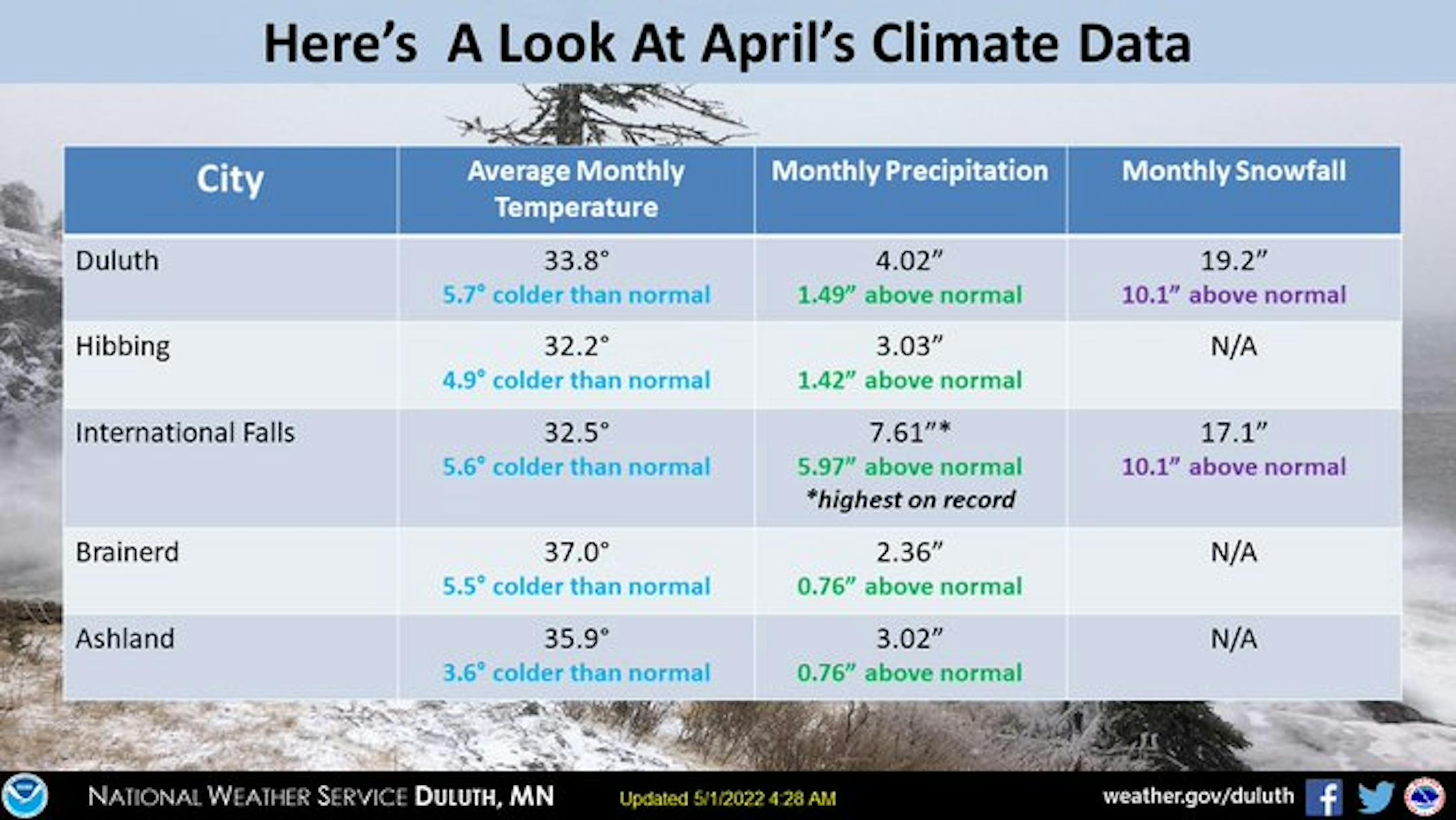 Here's A Look At April's Climate Data

| City | Average Monthly Temperature | Monthly Precipitation | Monthly Snowfall |
|---|---|---|---|
| Duluth | 33.8° 5.7° colder than normal | 4.02" 1.49" above normal | 19.2" 10.1" above normal |
| Hibbing | 32.2° 4.9° colder than normal | 3.03" 1.42" above normal | N/A |
| International Falls | 32.5° 5.6° colder than normal | 7.61"* 5.97" above normal *highest on record | 17.1" 10.1" above normal |
| Brainerd | 37.0° 5.5° colder than normal | 2.36" 0.76" above normal | N/A |
| Ashland | 35.9° 3.6° colder than normal | 3.02" 0.76" above normal | N/A |

NATIONAL WEATHER SERVICE DULUTH, MN Updated 5/1/2022 4:28 AM weather.gov/duluth